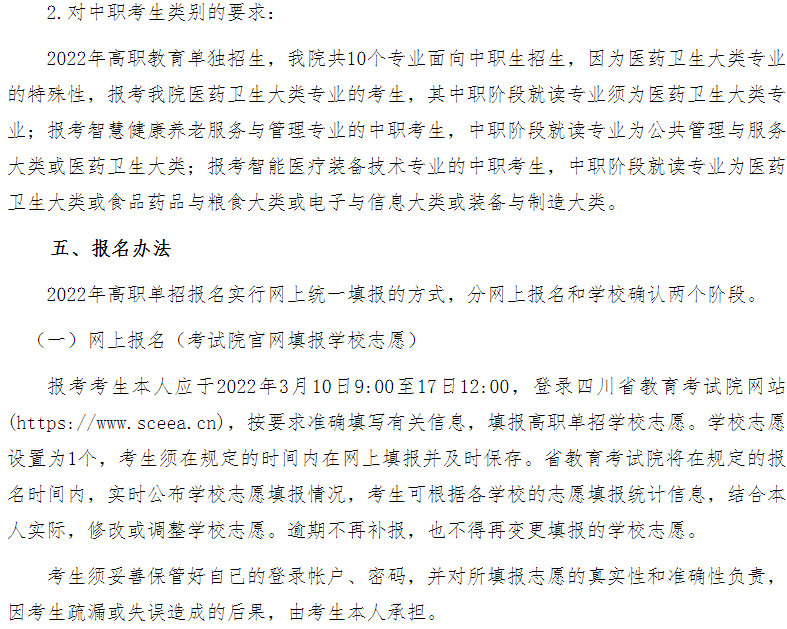 2.对中职考生类别的要求：

2022年高职教育单独招生，我院共10个专业面向中职生招生，因为医药卫生大类专业的特殊性，报考我院医药卫生大类专业的考生，其中职阶段就读专业须为医药卫生大类专业；报考智慧健康养老服务与管理专业的中职考生，中职阶段就读专业为公共管理与服务大类或医药卫生大类；报考智能医疗装备技术专业的中职考生，中职阶段就读专业为医药卫生大类或食品药品与粮食大类或电子与信息大类或装备与制造大类。

五、报名办法

2022年高职单招报名实行网上统一填报的方式，分网上报名和学校确认两个阶段。

（一）网上报名（考试院官网填报学校志愿）

报考考生本人应于2022年3月10日9:00至17日12:00，登录四川省教育考试院网站(https://www.sceea.cn)，按要求准确填写有关信息，填报高职单招学校志愿。学校志愿设置为1个，考生须在规定的时间内在网上填报并及时保存。省教育考试院将在规定的报名时间内，实时公布学校志愿填报情况，考生可根据各学校的志愿填报统计信息，结合本人实际，修改或调整学校志愿。逾期不再补报，也不得再变更填报的学校志愿。

考生须妥善保管好自已的登录帐户、密码，并对所填报志愿的真实性和准确性负责，因考生疏漏或失误造成的后果，由考生本人承担。